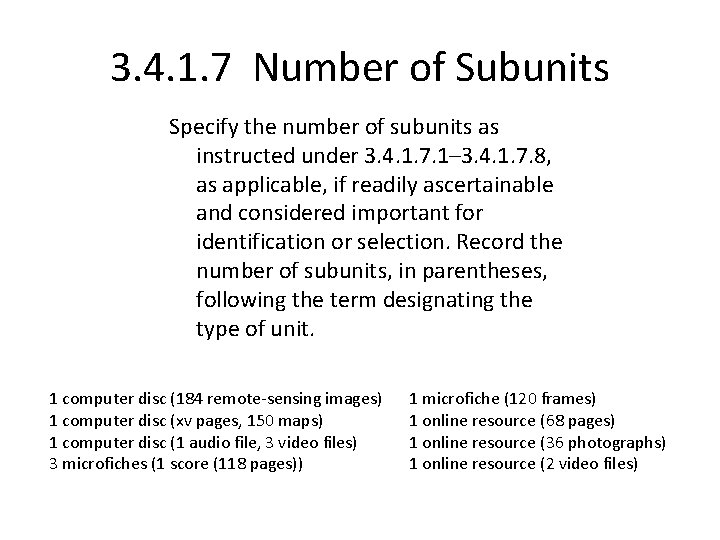 3.4.1.7 Number of Subunits

Specify the number of subunits as instructed under 3.4.1.7.1–3.4.1.7.8, as applicable, if readily ascertainable and considered important for identification or selection. Record the number of subunits, in parentheses, following the term designating the type of unit.

1 computer disc (184 remote-sensing images)
1 computer disc (xv pages, 150 maps)
1 computer disc (1 audio file, 3 video files)
3 microfiches (1 score (118 pages))

1 microfiche (120 frames)
1 online resource (68 pages)
1 online resource (36 photographs)
1 online resource (2 video files)